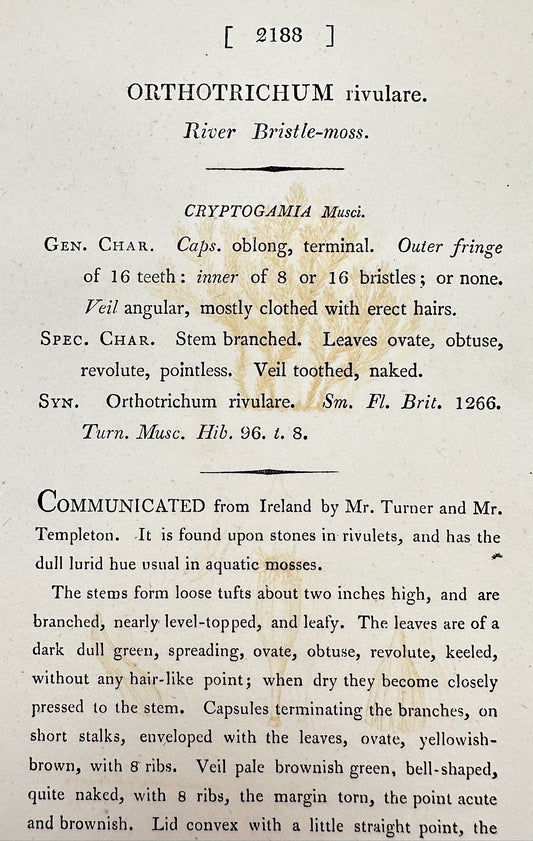 [ 2188 ]

ORTHOTRICHUM rivulare.

River Bristle-moss.

CRYPTOGAMIA Musci.

GEN. CHAR. Caps. oblong, terminal. Outer fringe of 16 teeth: inner of 8 or 16 bristles; or none. Veil angular, mostly clothed with erect hairs.

SPEC. CHAR. Stem branched. Leaves ovate, obtuse, revolute, pointless. Veil toothed, naked.

SYN. Orthotrichum rivulare. Sm. Fl. Brit. 1266. Turn. Musc. Hib. 96. t. 8.

COMMUNICATED from Ireland by Mr. Turner and Mr. Templeton. It is found upon stones in rivulets, and has the dull lurid hue usual in aquatic mosses.

The stems form loose tufts about two inches high, and are branched, nearly level-topped, and leafy. The leaves are of a dark dull green, spreading, ovate, obtuse, revolute, keeled, without any hair-like point; when dry they become closely pressed to the stem. Capsules terminating the branches, on short stalks, enveloped with the leaves, ovate, yellowish-brown, with 8 ribs. Veil pale brownish green, bell-shaped, quite naked, with 8 ribs, the margin torn, the point acute and brownish. Lid convex with a little straight point, the